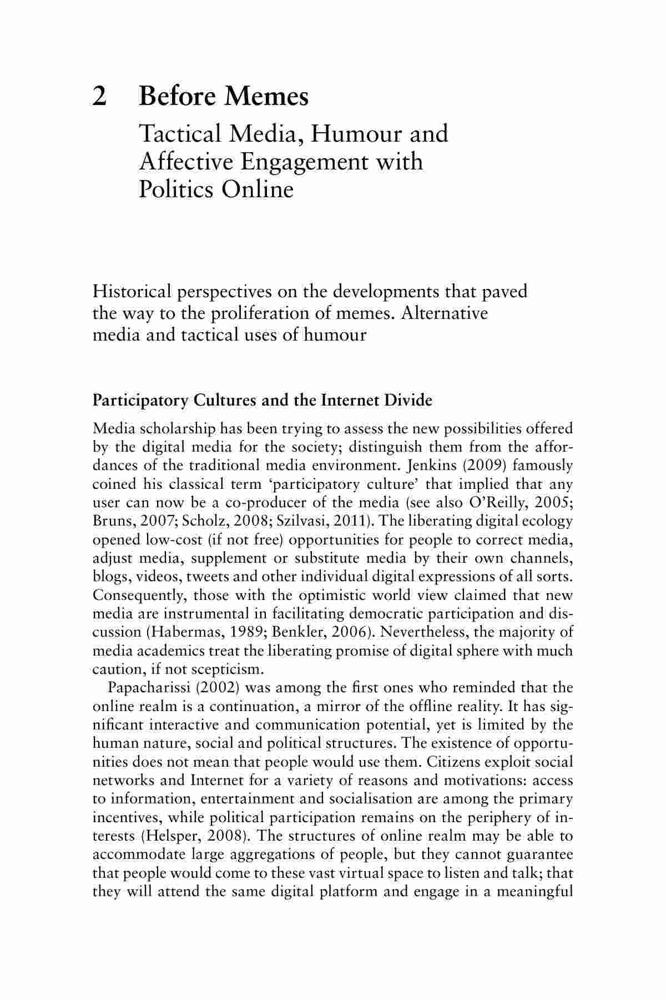 2 Before Memes

Tactical Media, Humour and Affective Engagement with Politics Online

Historical perspectives on the developments that paved the way to the proliferation of memes. Alternative media and tactical uses of humour

Participatory Cultures and the Internet Divide

Media scholarship has been trying to assess the new possibilities offered by the digital media for the society; distinguish them from the affordances of the traditional media environment. Jenkins (2009) famously coined his classical term 'participatory culture' that implied that any user can now be a co-producer of the media (see also O'Reilly, 2005; Bruns, 2007; Scholz, 2008; Szilvasi, 2011). The liberating digital ecology opened low-cost (if not free) opportunities for people to correct media, adjust media, supplement or substitute media by their own channels, blogs, videos, tweets and other individual digital expressions of all sorts. Consequently, those with the optimistic world view claimed that new media are instrumental in facilitating democratic participation and discussion (Habermas, 1989; Benkler, 2006). Nevertheless, the majority of media academics treat the liberating promise of digital sphere with much caution, if not scepticism.

Papacharissi (2002) was among the first ones who reminded that the online realm is a continuation, a mirror of the offline reality. It has significant interactive and communication potential, yet is limited by the human nature, social and political structures. The existence of opportunities does not mean that people would use them. Citizens exploit social networks and Internet for a variety of reasons and motivations: access to information, entertainment and socialisation are among the primary incentives, while political participation remains on the periphery of interests (Helsper, 2008). The structures of online realm may be able to accommodate large aggregations of people, but they cannot guarantee that people would come to these vast virtual space to listen and talk; that they will attend the same digital platform and engage in a meaningful